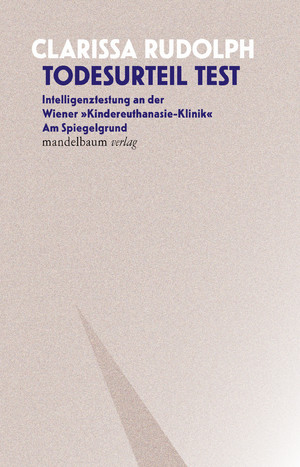 CLARISSA RUDOLPH
TODESURTEIL TEST

Intelligenztestung an der Wiener »Kindereuthanasie-Klinik« Am Spiegelgrund

mandelbaum verlag